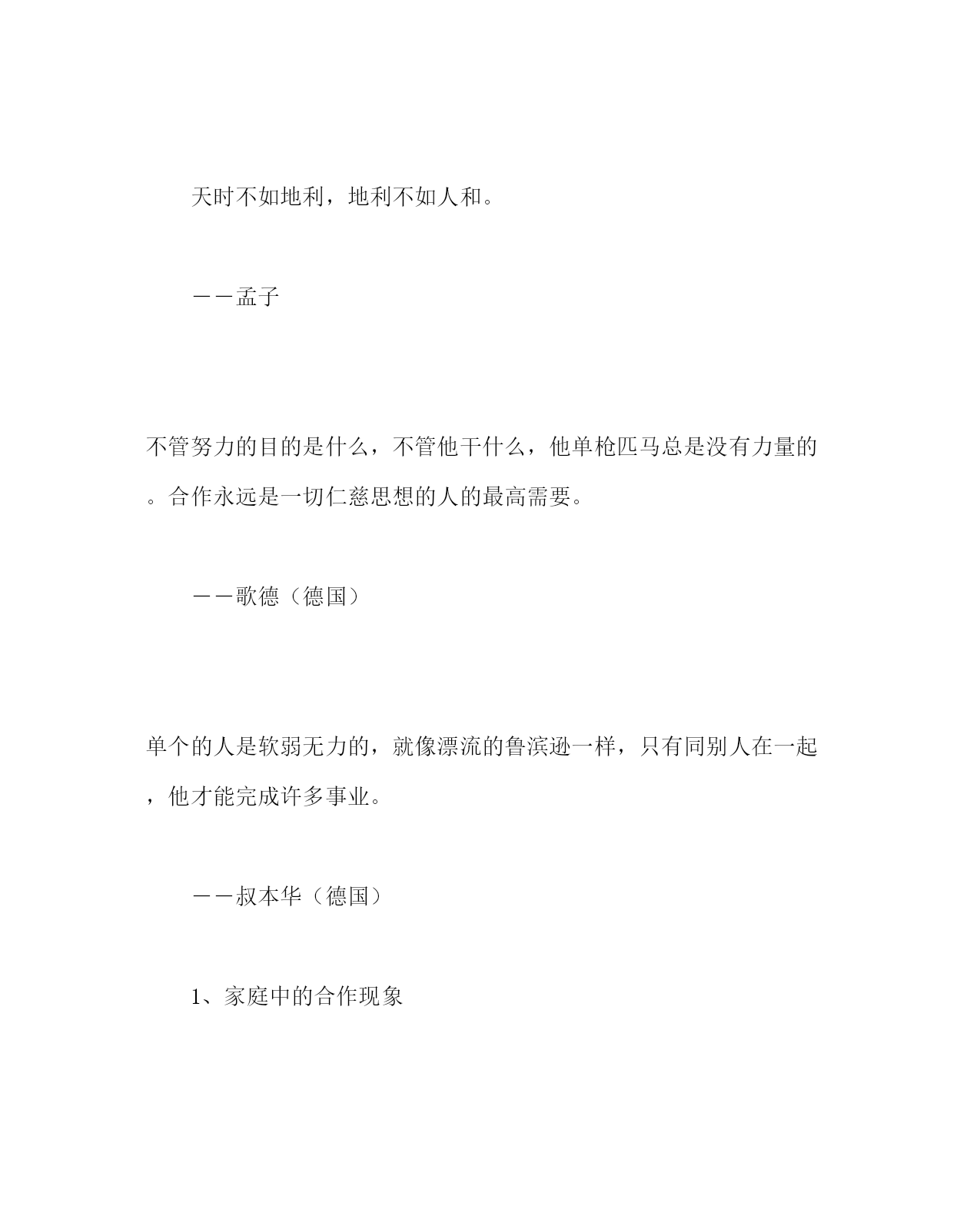 天时不如地利，地利不如人和。

——孟子

不管努力的目的是什么，不管他干什么，他单枪匹马总是没有力量的。合作永远是一切仁慈思想的人的最高需要。

——歌德（德国）

单个的人是软弱无力的，就像漂流的鲁滨逊一样，只有同别人在一起，他才能完成许多事业。

——叔本华（德国）

1、家庭中的合作现象